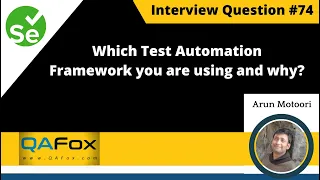 Se

Interview Question #74

Which Test Automation Framework you are using and why?

Arun Motoori

QAFox
www.QAfox.com